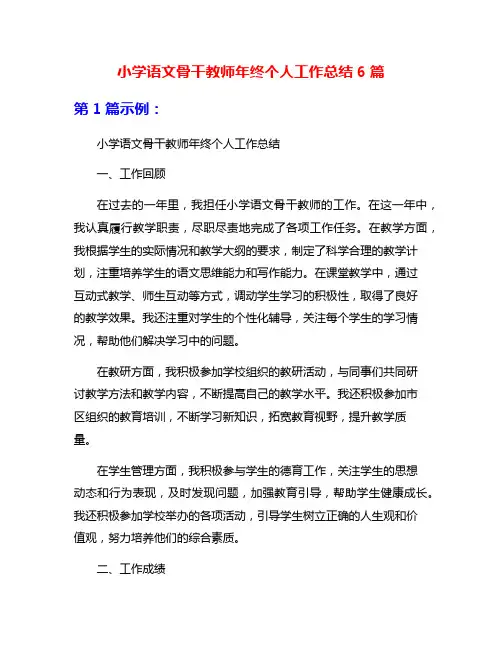 小学语文骨干教师年终个人工作总结 6 篇

第 1 篇示例：

小学语文骨干教师年终个人工作总结

一、工作回顾

在过去的一年里，我担任小学语文骨干教师的工作。在这一年中，我认真履行教学职责，尽职尽责地完成了各项工作任务。在教学方面，我根据学生的实际情况和教学大纲的要求，制定了科学合理的教学计划，注重培养学生的语文思维能力和写作能力。在课堂教学中，通过互动式教学、师生互动等方式，调动学生学习的积极性，取得了良好的教学效果。我还注重对学生的个性化辅导，关注每个学生的学习情况，帮助他们解决学习中的问题。

在教研方面，我积极参加学校组织的教研活动，与同事们共同研讨教学方法和教学内容，不断提高自己的教学水平。我还积极参加市区组织的教育培训，不断学习新知识，拓宽教育视野，提升教学质量。

在学生管理方面，我积极参与学生的德育工作，关注学生的思想动态和行为表现，及时发现问题，加强教育引导，帮助学生健康成长。我还积极参加学校举办的各项活动，引导学生树立正确的人生观和价值观，努力培养他们的综合素质。

二、工作成绩